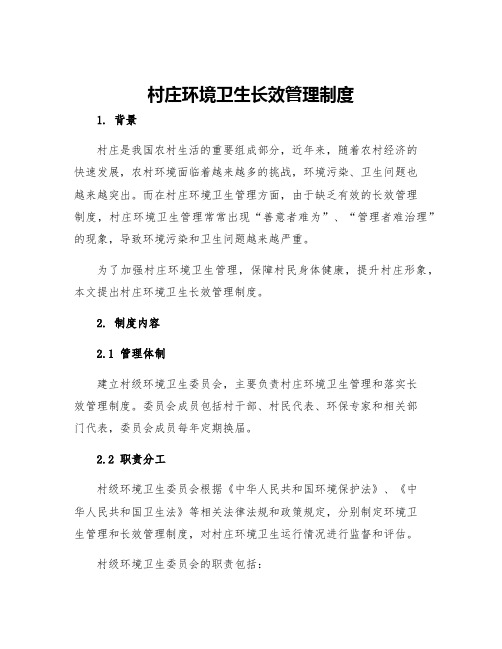 村庄环境卫生长效管理制度

1. 背景

村庄是我国农村生活的重要组成部分，近年来，随着农村经济的快速发展，农村环境面临着越来越多的挑战，环境污染、卫生问题也越来越突出。而在村庄环境卫生管理方面，由于缺乏有效的长效管理制度，村庄环境卫生管理常常出现“善意者难为”、“管理者难治理”的现象，导致环境污染和卫生问题越来越严重。

为了加强村庄环境卫生管理，保障村民身体健康，提升村庄形象，本文提出村庄环境卫生长效管理制度。

2. 制度内容

2.1 管理体制

建立村级环境卫生委员会，主要负责村庄环境卫生管理和落实长效管理制度。委员会成员包括村干部、村民代表、环保专家和相关部门代表，委员会成员每年定期换届。

2.2 职责分工

村级环境卫生委员会根据《中华人民共和国环境保护法》、《中华人民共和国卫生法》等相关法律法规和政策规定，分别制定环境卫生管理和长效管理制度，对村庄环境卫生运行情况进行监督和评估。

村级环境卫生委员会的职责包括：